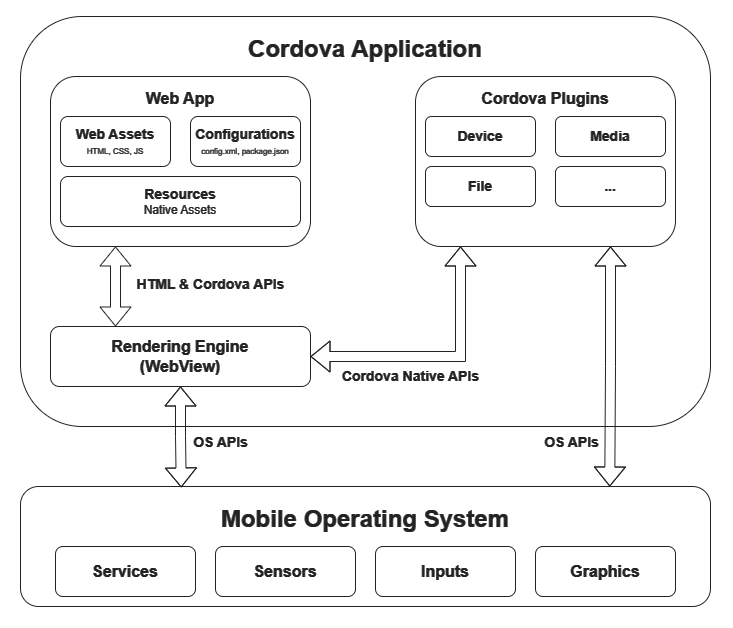 Cordova Application

Web App

Web Assets
HTML, CSS, JS

Configurations
config.xml, package.json

Resources
Native Assets

Cordova Plugins

Device

Media

File

...

HTML & Cordova APIs

Rendering Engine (WebView)

Cordova Native APIs

OS APIs

OS APIs

Mobile Operating System

Services

Sensors

Inputs

Graphics